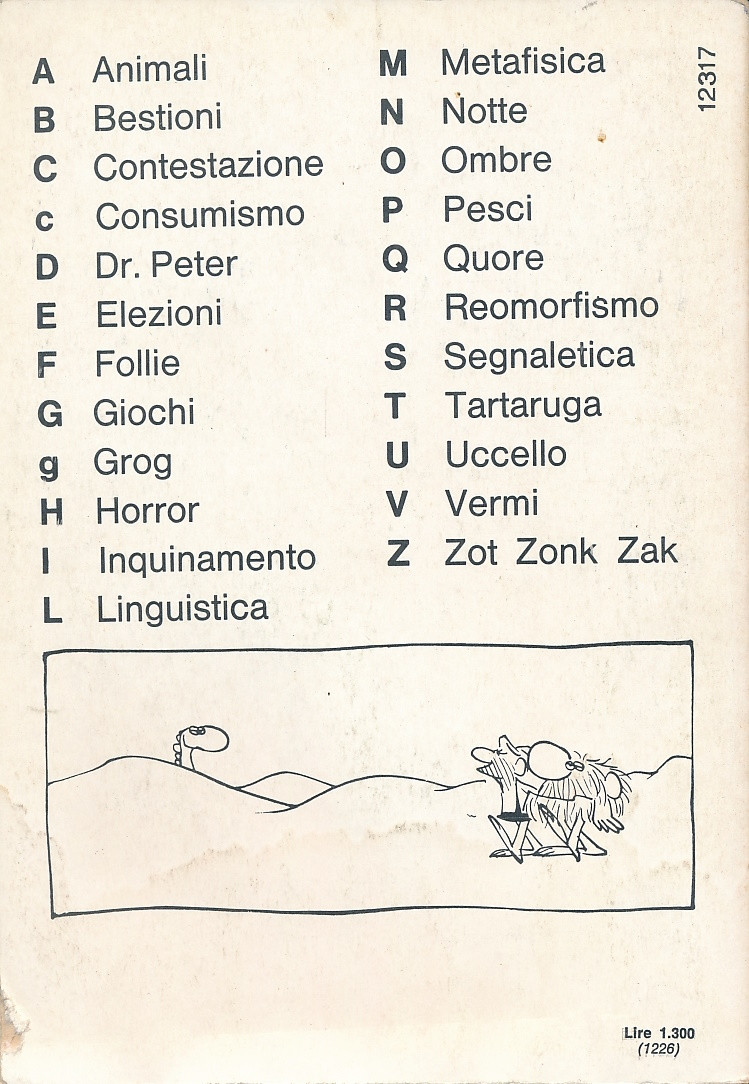 A Animali
B Bestioni
C Contestazione
c Consumismo
D Dr. Peter
E Elezioni
F Follie
G Giochi
g Grog
H Horror
I Inquinamento
L Linguistica

M Metafisica
N Notte
O Ombre
P Pesci
Q Quore
R Reomorfismo
S Segnaletica
T Tartaruga
U Uccello
V Vermi
Z Zot Zonk Zak

12317

Lire 1.300
(1226)